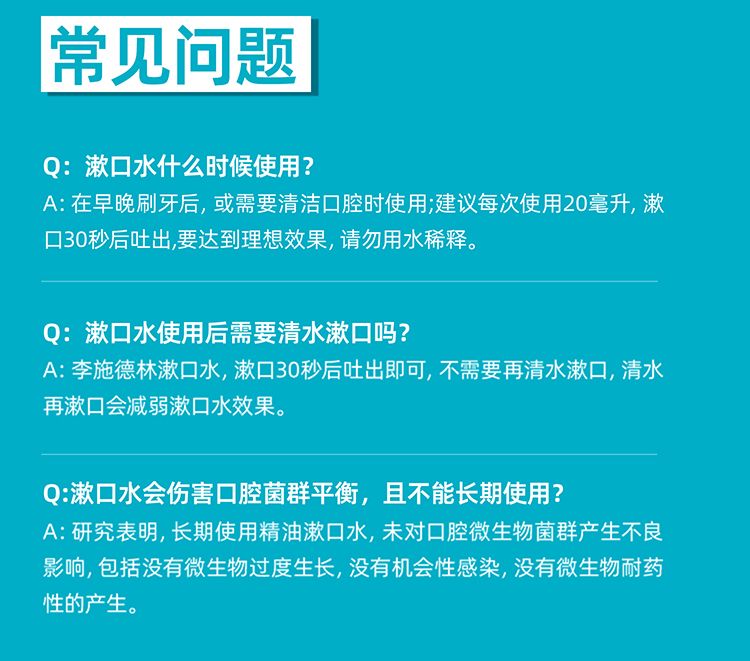 常见问题

Q：漱口水什么时候使用？
A:在早晚刷牙后，或需要清洁口腔时使用;建议每次使用20毫升，漱口30秒后吐出,要达到理想效果，请勿用水稀释。

Q：漱口水使用后需要清水漱口吗？
A:李施德林漱口水，漱口30秒后吐出即可，不需要再清水漱口，清水再漱口会减弱漱口水效果。

Q:漱口水会伤害口腔菌群平衡，且不能长期使用？
A:研究表明，长期使用精油漱口水，未对口腔微生物菌群产生不良影响，包括没有微生物过度生长，没有机会性感染，没有微生物耐药性的产生。